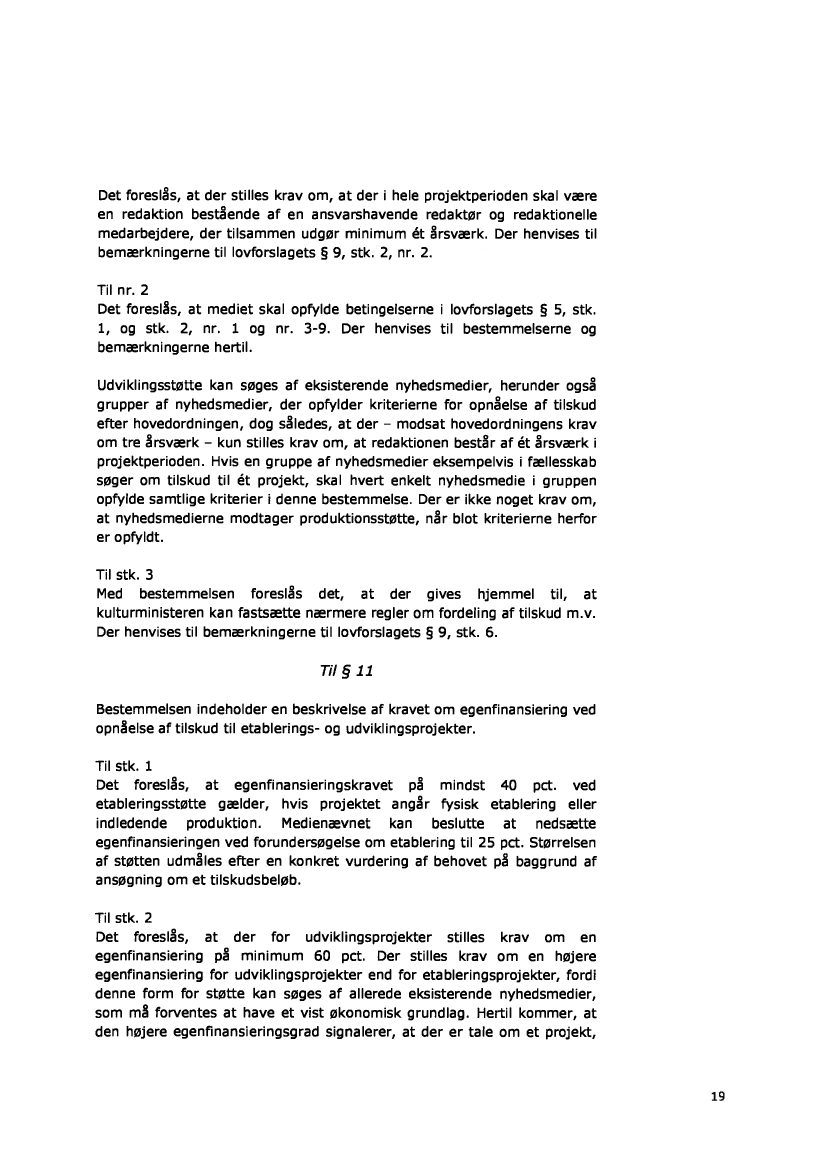 Det foreslås, at der stilles krav om, at der i hele projektperioden skal være en redaktion bestående af en ansvarshavende redaktør og redaktionelle medarbejdere, der tilsammen udgør minimum ét årsværk. Der henvises til bemærkningerne til lovforslagets § 9, stk. 2, nr. 2.

Til nr. 2
Det foreslås, at mediet skal opfylde betingelserne i lovforslagets § 5, stk. 1, og stk. 2, nr. 1 og nr. 3-9. Der henvises til bestemmelserne og bemærkningerne hertil.

Udviklingsstøtte kan søges af eksisterende nyhedsmedier, herunder også grupper af nyhedsmedier, der opfylder kriterierne for opnåelse af tilskud efter hovedordningen, dog således, at der – modsat hovedordningens krav om tre årsværk – kun stilles krav om, at redaktionen består af ét årsværk i projektperioden. Hvis en gruppe af nyhedsmedier eksempelvis i fællesskab søger om tilskud til ét projekt, skal hvert enkelt nyhedsmedie i gruppen opfylde samtlige kriterier i denne bestemmelse. Der er ikke noget krav om, at nyhedsmedierne modtager produktionsstøtte, når blot kriterierne herfor er opfyldt.

Til stk. 3
Med bestemmelsen foreslås det, at der gives hjemmel til, at kulturministeren kan fastsætte nærmere regler om fordeling af tilskud m.v. Der henvises til bemærkningerne til lovforslagets § 9, stk. 6.

Til § 11

Bestemmelsen indeholder en beskrivelse af kravet om egenfinansiering ved opnåelse af tilskud til etablerings- og udviklingsprojekter.

Til stk. 1
Det foreslås, at egenfinansieringskravet på mindst 40 pct. ved etableringsstøtte gælder, hvis projektet angår fysisk etablering eller indledende produktion. Medienævnet kan beslutte at nedsætte egenfinansieringen ved forundersøgelse om etablering til 25 pct. Størrelsen af støtten udmåles efter en konkret vurdering af behovet på baggrund af ansøgning om et tilskudsbeløb.

Til stk. 2
Det foreslås, at der for udviklingsprojekter stilles krav om en egenfinansiering på minimum 60 pct. Der stilles krav om en højere egenfinansiering for udviklingsprojekter end for etableringsprojekter, fordi denne form for støtte kan søges af allerede eksisterende nyhedsmedier, som må forventes at have et vist økonomisk grundlag. Hertil kommer, at den højere egenfinansieringsgrad signalerer, at der er tale om et projekt,

19